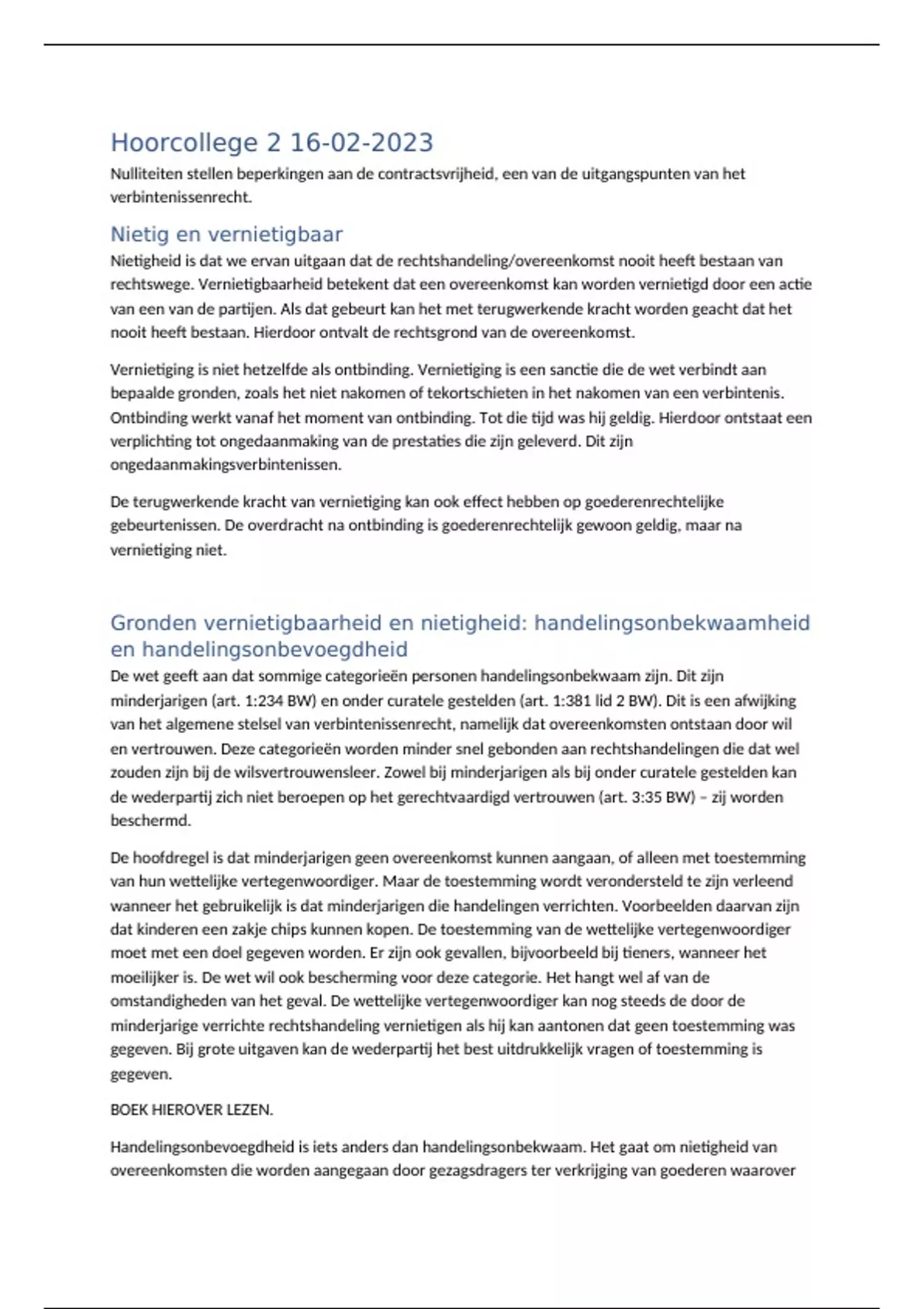 Hoorcollege 2 16-02-2023

Nulliteiten stellen beperkingen aan de contractsvrijheid, een van de uitgangspunten van het verbintenissenrecht.

Nietig en vernietigbaar

Nietigheid is dat we ervan uitgaan dat de rechtshandeling/overeenkomst nooit heeft bestaan van rechtswege. Vernietigbaarheid betekent dat een overeenkomst kan worden vernietigd door een actie van een van de partijen. Als dat gebeurt kan het met terugwerkende kracht worden geacht dat het nooit heeft bestaan. Hierdoor ontvalt de rechtsgrond van de overeenkomst.

Vernietiging is niet hetzelfde als ontbinding. Vernietiging is een sanctie die de wet verbindt aan bepaalde gronden, zoals het niet nakomen of tekortschieten in het nakomen van een verbintenis. Ontbinding werkt vanaf het moment van ontbinding. Tot die tijd was hij geldig. Hierdoor ontstaat een verplichting tot ongedaanmaking van de prestaties die zijn geleverd. Dit zijn ongedaanmakingsverbintenissen.

De terugwerkende kracht van vernietiging kan ook effect hebben op goederenrechtelijke gebeurtenissen. De overdracht na ontbinding is goederenrechtelijk gewoon geldig, maar na vernietiging niet.

Gronden vernietigbaarheid en nietigheid: handelingsonbekwaamheid en handelingsonbevoegdheid

De wet geeft aan dat sommige categorieën personen handelingsonbekwaam zijn. Dit zijn minderjarigen (art. 1:234 BW) en onder curatele gestelden (art. 1:381 lid 2 BW). Dit is een afwijking van het algemene stelsel van verbintenissenrecht, namelijk dat overeenkomsten ontstaan door wil en vertrouwen. Deze categorieën worden minder snel gebonden aan rechtshandelingen die dat wel zouden zijn bij de wilsvertrouwensleer. Zowel bij minderjarigen als bij onder curatele gestelden kan de wederpartij zich niet beroepen op het gerechtvaardigd vertrouwen (art. 3:35 BW) – zij worden beschermd.

De hoofdregel is dat minderjarigen geen overeenkomst kunnen aangaan, of alleen met toestemming van hun wettelijke vertegenwoordiger. Maar de toestemming wordt verondersteld te zijn verleend wanneer het gebruikelijk is dat minderjarigen die handelingen verrichten. Voorbeelden daarvan zijn dat kinderen een zakje chips kunnen kopen. De toestemming van de wettelijke vertegenwoordiger moet met een doel gegeven worden. Er zijn ook gevallen, bijvoorbeeld bij tieners, wanneer het moeilijker is. De wet wil ook bescherming voor deze categorie. Het hangt wel af van de omstandigheden van het geval. De wettelijke vertegenwoordiger kan nog steeds de door de minderjarige verrichte rechtshandeling vernietigen als hij kan aantonen dat geen toestemming was gegeven. Bij grote uitgaven kan de wederpartij het best uitdrukkelijk vragen of toestemming is gegeven.

BOEK HIEROVER LEZEN.

Handelingsonbevoegdheid is iets anders dan handelingsonbekwaam. Het gaat om nietigheid van overeenkomsten die worden aangegaan door gezagsdragers ter verkrijging van goederen waarover